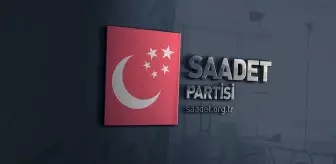 SAADET
PARTİSİ
saadet.org.tr